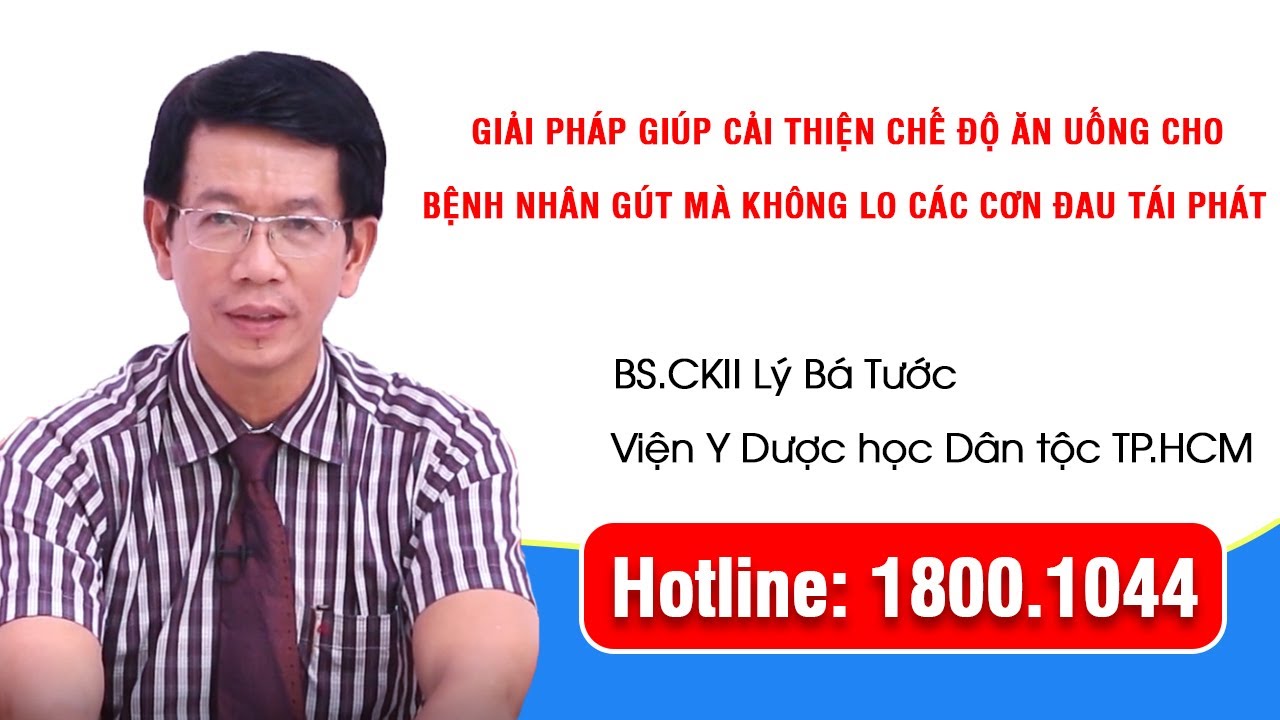 GIẢI PHÁP GIÚP CẢI THIỆN CHẾ ĐỘ ĂN UỐNG CHO BỆNH NHÂN GÚT MÀ KHÔNG LO CÁC CƠN ĐAU TÁI PHÁT

BS.CKII Lý Bá Tước

Viện Y Dược học Dân tộc TP.HCM

Hotline: 1800.1044